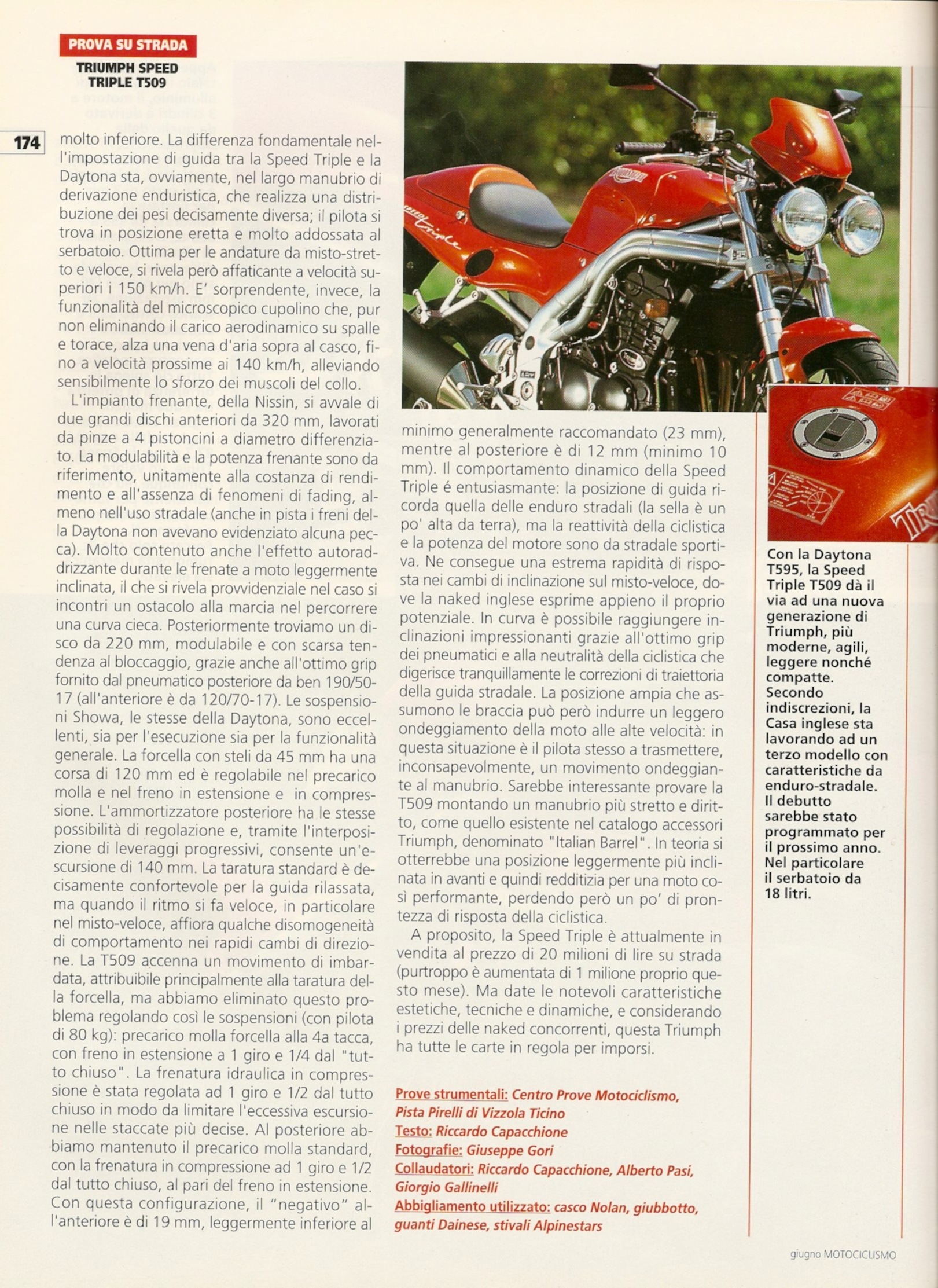 PROVA SU STRADA

TRIUMPH SPEED TRIPLE T509

174

molto inferiore. La differenza fondamentale nell'impostazione di guida tra la Speed Triple e la Daytona sta, ovviamente, nel largo manubrio di derivazione enduristica, che realizza una distribuzione dei pesi decisamente diversa; il pilota si trova in posizione eretta e molto addossata al serbatoio. Ottima per le andature da misto-stretto e veloce, si rivela però affaticante a velocità superiori i 150 km/h. E' sorprendente, invece, la funzionalità del microscopico cupolino che, pur non eliminando il carico aerodinamico su spalle e torace, alza una vena d'aria sopra al casco, fino a velocità prossime ai 140 km/h, alleviando sensibilmente lo sforzo dei muscoli del collo.

L'impianto frenante, della Nissin, si avvale di due grandi dischi anteriori da 320 mm, lavorati da pinze a 4 pistoncini a diametro differenziato. La modulabilità e la potenza frenante sono da riferimento, unitamente alla costanza di rendimento e all'assenza di fenomeni di fading, almeno nell'uso stradale (anche in pista i freni della Daytona non avevano evidenziato alcuna pecca). Molto contenuto anche l'effetto autoraddrizzante durante le frenate a moto leggermente inclinata, il che si rivela provvidenziale nel caso si incontri un ostacolo alla marcia nel percorrere una curva cieca. Posteriormente troviamo un disco da 220 mm, modulabile e con scarsa tendenza al bloccaggio, grazie anche all'ottimo grip fornito dal pneumatico posteriore da ben 190/50-17 (all'anteriore è da 120/70-17). Le sospensioni Showa, le stesse della Daytona, sono eccellenti, sia per l'esecuzione sia per la funzionalità generale. La forcella con steli da 45 mm ha una corsa di 120 mm ed è regolabile nel precarico molla e nel freno in estensione e in compressione. L'ammortizzatore posteriore ha le stesse possibilità di regolazione e, tramite l'interposizione di leveraggi progressivi, consente un'escursione di 140 mm. La taratura standard è decisamente confortevole per la guida rilassata, ma quando il ritmo si fa veloce, in particolare nel misto-veloce, affiora qualche disomogeneità di comportamento nei rapidi cambi di direzione. La T509 accenna un movimento di imbardata, attribuibile principalmente alla taratura della forcella, ma abbiamo eliminato questo problema regolando così le sospensioni (con pilota di 80 kg): precarico molla forcella alla 4a tacca, con freno in estensione a 1 giro e 1/4 dal "tutto chiuso". La frenatura idraulica in compressione è stata regolata ad 1 giro e 1/2 dal tutto chiuso in modo da limitare l'eccessiva escursione nelle staccate più decise. Al posteriore abbiamo mantenuto il precarico molla standard, con la frenatura in compressione ad 1 giro e 1/2 dal tutto chiuso, al pari del freno in estensione. Con questa configurazione, il "negativo" all'anteriore è di 19 mm, leggermente inferiore al minimo generalmente raccomandato (23 mm), mentre al posteriore è di 12 mm (minimo 10 mm). Il comportamento dinamico della Speed Triple é entusiasmante: la posizione di guida ricorda quella delle enduro stradali (la sella è un po' alta da terra), ma la reattività della ciclistica e la potenza del motore sono da stradale sportiva. Ne consegue una estrema rapidità di risposta nei cambi di inclinazione sul misto-veloce, dove la naked inglese esprime appieno il proprio potenziale. In curva è possibile raggiungere inclinazioni impressionanti grazie all'ottimo grip dei pneumatici e alla neutralità della ciclistica che digerisce tranquillamente le correzioni di traiettoria della guida stradale. La posizione ampia che assumono le braccia può però indurre un leggero ondeggiamento della moto alle alte velocità: in questa situazione è il pilota stesso a trasmettere, inconsapevolmente, un movimento ondeggiante al manubrio. Sarebbe interessante provare la T509 montando un manubrio più stretto e diritto, come quello esistente nel catalogo accessori Triumph, denominato "Italian Barrel". In teoria si otterrebbe una posizione leggermente più inclinata in avanti e quindi redditizia per una moto così performante, perdendo però un po' di prontezza di risposta della ciclistica.

A proposito, la Speed Triple è attualmente in vendita al prezzo di 20 milioni di lire su strada (purtroppo è aumentata di 1 milione proprio questo mese). Ma date le notevoli caratteristiche estetiche, tecniche e dinamiche, e considerando i prezzi delle naked concorrenti, questa Triumph ha tutte le carte in regola per imporsi.

Prove strumentali: Centro Prove Motociclismo, Pista Pirelli di Vizzola Ticino
Testo: Riccardo Capacchione
Fotografie: Giuseppe Gori
Collaudatori: Riccardo Capacchione, Alberto Pasi, Giorgio Gallinelli
Abbigliamento utilizzato: casco Nolan, giubbotto, guanti Dainese, stivali Alpinestars

Con la Daytona T595, la Speed Triple T509 dà il via ad una nuova generazione di Triumph, più moderne, agili, leggere nonché compatte. Secondo indiscrezioni, la Casa inglese sta lavorando ad un terzo modello con caratteristiche da enduro-stradale. Il debutto sarebbe stato programmato per il prossimo anno. Nel particolare il serbatoio da 18 litri.

giugno MOTOCICLISMO